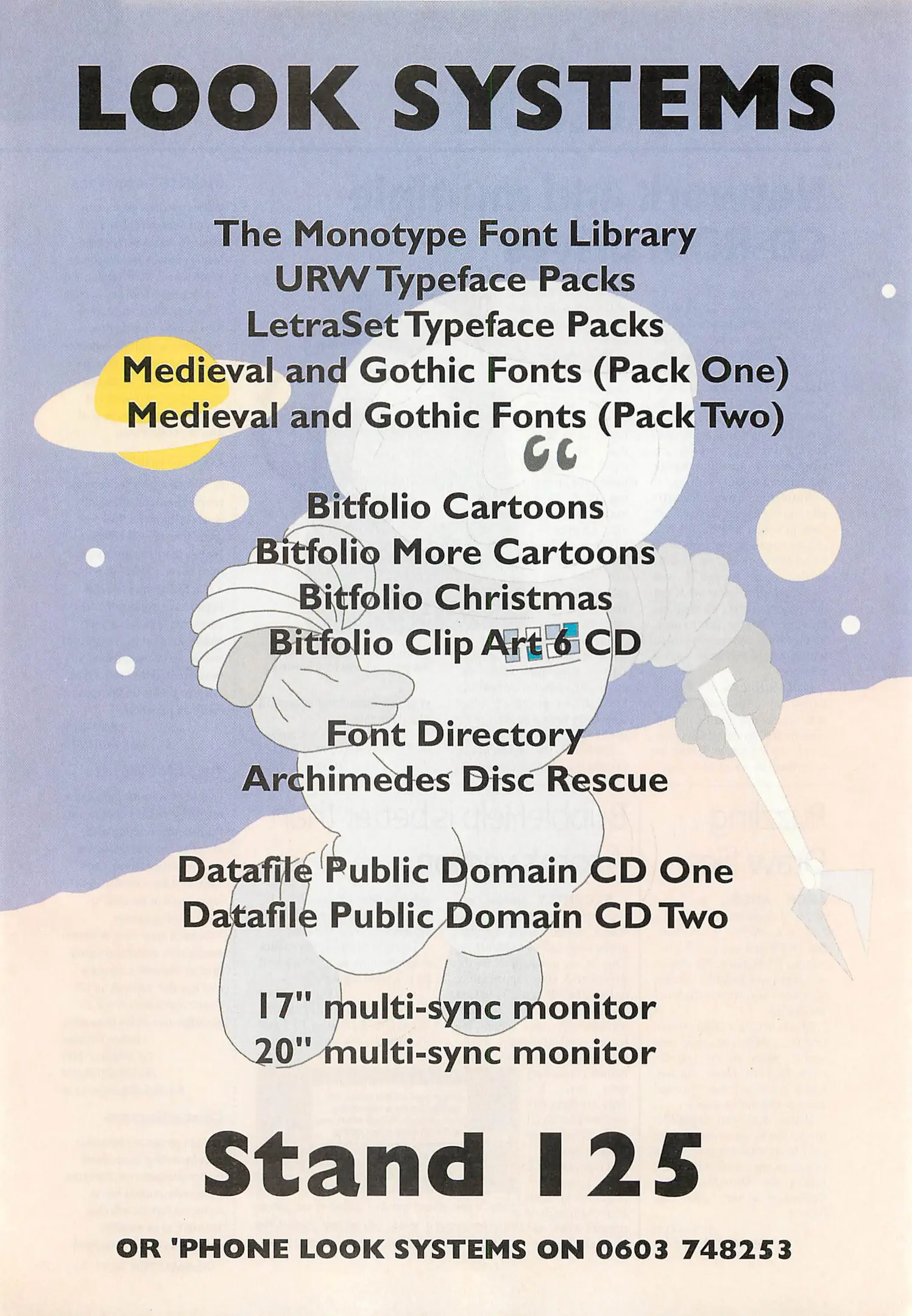 LOOK SYSTEMS

The Monotype Font Library
URW Typeface Packs
LetraSet Typeface Packs
Medieval and Gothic Fonts (Pack One)
Medieval and Gothic Fonts (Pack Two)

Bitfolio Cartoons
Bitfolio More Cartoons
Bitfolio Christmas
Bitfolio Clip Art 6 CD

Font Directory
Archimedes Disc Rescue

Datafile Public Domain CD One
Datafile Public Domain CD Two

17" multi-sync monitor
20" multi-sync monitor

Stand 125

OR 'PHONE LOOK SYSTEMS ON 0603 748253